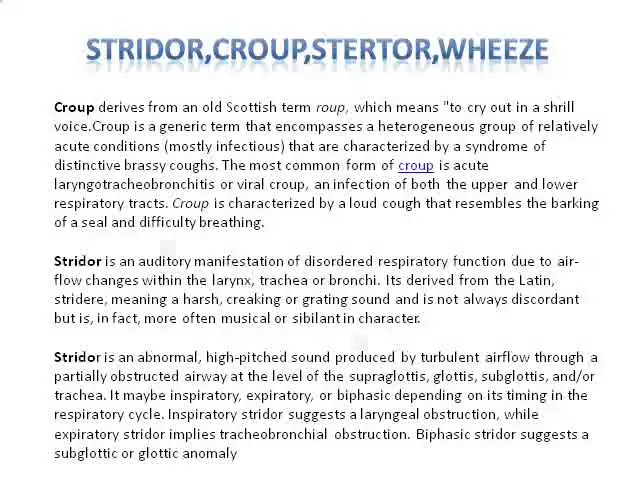 STRIDOR,CROUP,STERTOR,WHEEZE

Croup derives from an old Scottish term roup, which means "to cry out in a shrill voice.Croup is a generic term that encompasses a heterogeneous group of relatively acute conditions (mostly infectious) that are characterized by a syndrome of distinctive brassy coughs. The most common form of croup is acute laryngotracheobronchitis or viral croup, an infection of both the upper and lower respiratory tracts. Croup is characterized by a loud cough that resembles the barking of a seal and difficulty breathing.

Stridor is an auditory manifestation of disordered respiratory function due to air-flow changes within the larynx, trachea or bronchi. Its derived from the Latin, stridere, meaning a harsh, creaking or grating sound and is not always discordant but is, in fact, more often musical or sibilant in character.

Stridor is an abnormal, high-pitched sound produced by turbulent airflow through a partially obstructed airway at the level of the supraglottis, glottis, subglottis, and/or trachea. It maybe inspiratory, expiratory, or biphasic depending on its timing in the respiratory cycle. Inspiratory stridor suggests a laryngeal obstruction, while expiratory stridor implies tracheobronchial obstruction. Biphasic stridor suggests a subglottic or glottic anomaly